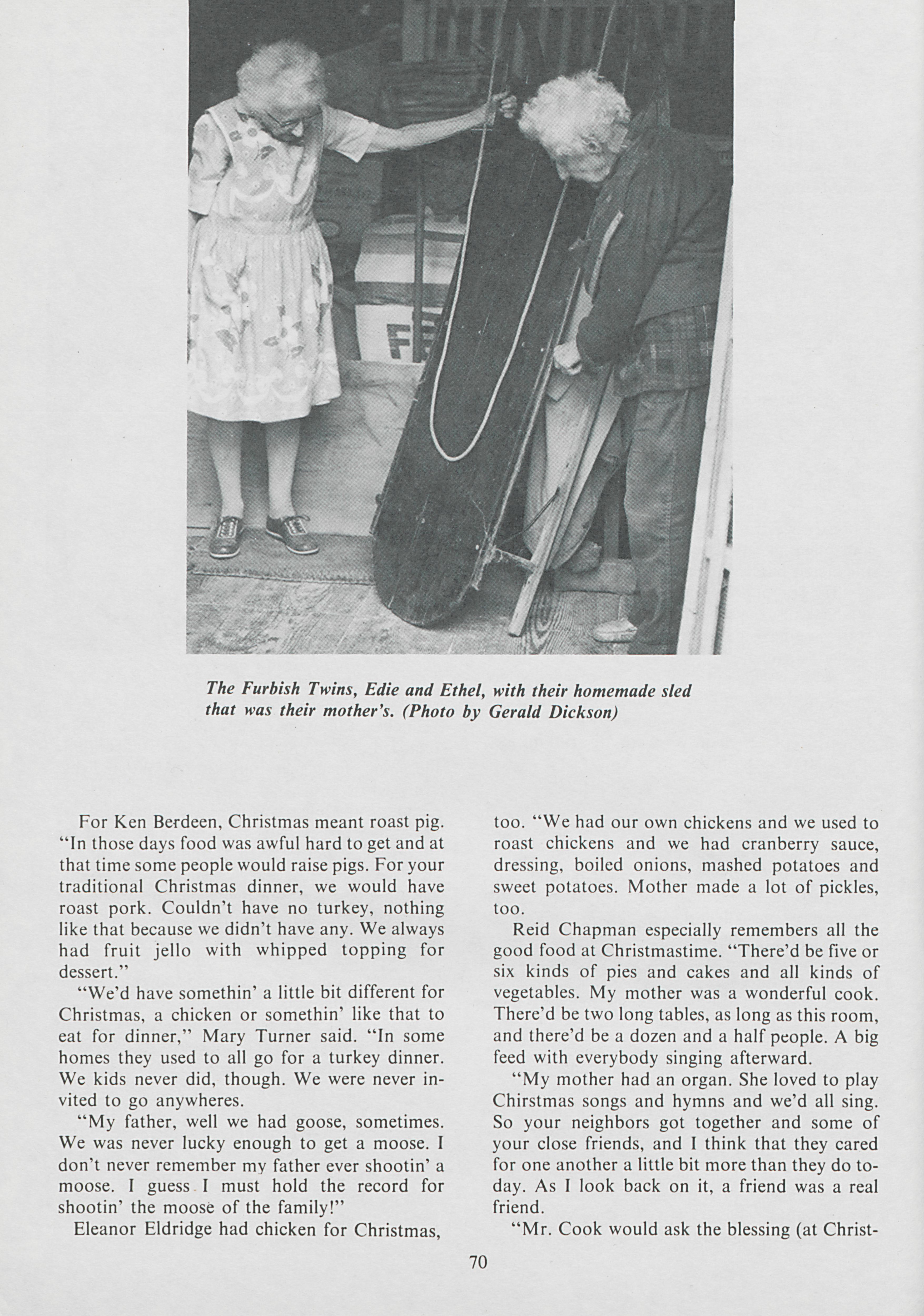 The Furbish Twins, Edie and Ethel, with their homemade sled that was their mother's. (Photo by Gerald Dickson)

For Ken Berdeen, Christmas meant roast pig. "In those days food was awful hard to get and at that time some people would raise pigs. For your traditional Christmas dinner, we would have roast pork. Couldn't have no turkey, nothing like that because we didn't have any. We always had fruit jello with whipped topping for dessert."

"We'd have somethin' a little bit different for Christmas, a chicken or somethin' like that to eat for dinner," Mary Turner said. "In some homes they used to all go for a turkey dinner. We kids never did, though. We were never invited to go anywheres.

"My father, well we had goose, sometimes. We was never lucky enough to get a moose. I don't never remember my father ever shootin' a moose. I guess I must hold the record for shootin' the moose of the family!"

Eleanor Eldridge had chicken for Christmas, too. "We had our own chickens and we used to roast chickens and we had cranberry sauce, dressing, boiled onions, mashed potatoes and sweet potatoes. Mother made a lot of pickles, too.

Reid Chapman especially remembers all the good food at Christmastime. "There'd be five or six kinds of pies and cakes and all kinds of vegetables. My mother was a wonderful cook. There'd be two long tables, as long as this room, and there'd be a dozen and a half people. A big feed with everybody singing afterward.

"My mother had an organ. She loved to play Chirstmas songs and hymns and we'd all sing. So your neighbors got together and some of your close friends, and I think that they cared for one another a little bit more than they do today. As I look back on it, a friend was a real friend.

"Mr. Cook would ask the blessing (at Christ-

70